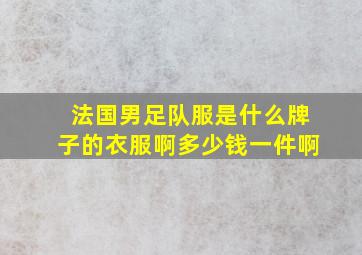 法国男足队服是什么牌子的衣服啊多少钱一件啊